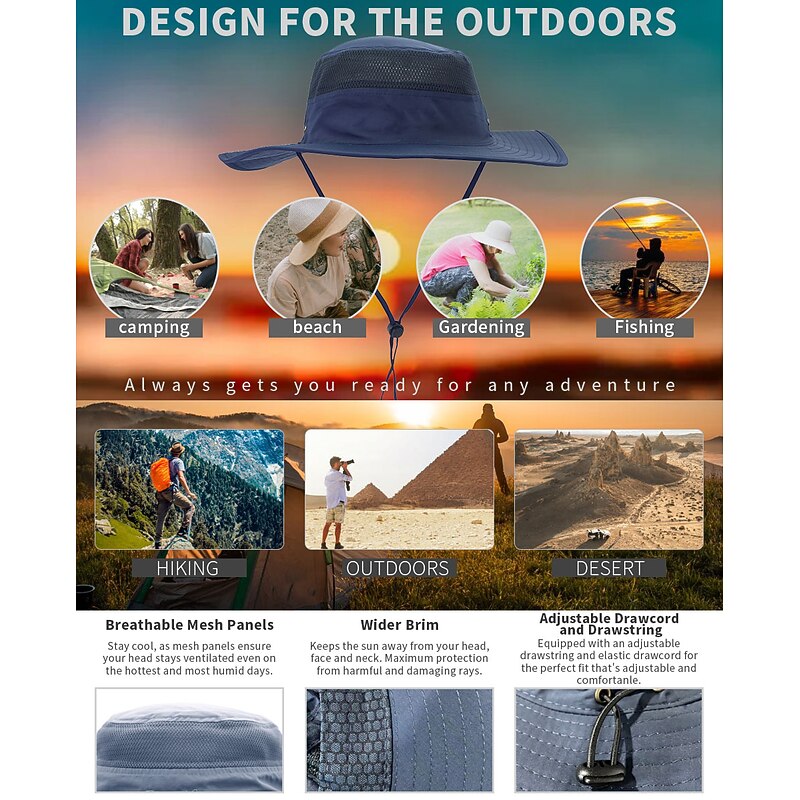 DESIGN FOR THE OUTDOORS

camping

beach

Gardening

Fishing

Always gets you ready for any adventure

HIKING

OUTDOORS

DESERT

Breathable Mesh Panels

Stay cool, as mesh panels ensure your head stays ventilated even on the hottest and most humid days.

Wider Brim

Keeps the sun away from your head, face and neck. Maximum protection from harmful and damaging rays.

Adjustable Drawcord and Drawstring

Equipped with an adjustable drawstring and elastic drawcord for the perfect fit that's adjustable and comfortanle.